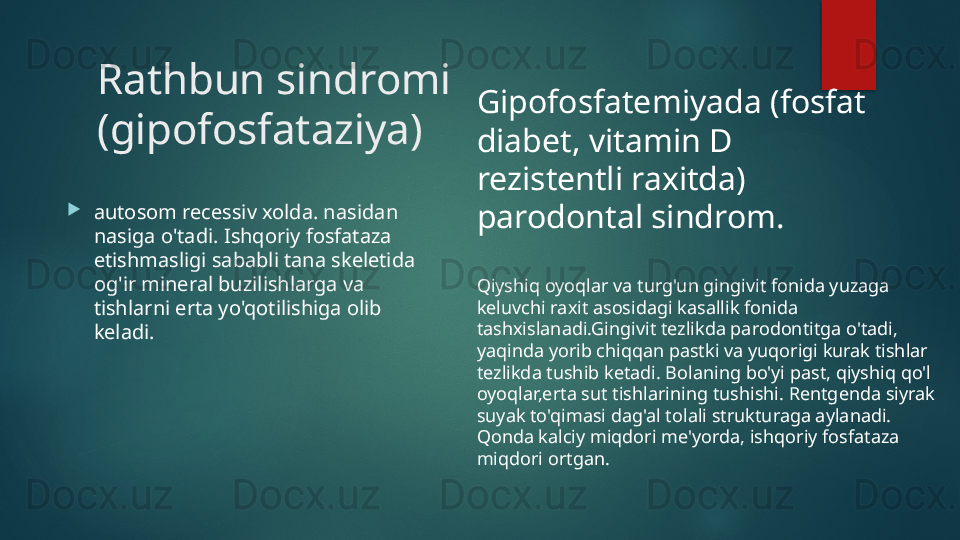 Rathbun sindromi (gipofosfataziya)

autosom recessiv xolda. nasidan nasiga o'tadi. Ishqoriy fosfataza etishmasligi sababli tana skeletida og'ir mineral buzilishlarga va tishlarni erta yo'qotilishiga olib keladi.

Gipofosfatemiyada (fosfat diabet, vitamin D rezistentli raxitda) parodontal sindrom.

Qiyshiq oyoqlar va turg'un gingivit fonida yuzaga keluvchi raxit asosidagi kasallik fonida tashxislanadi.Gingivit tezlikda parodontitga o'tadi, yaqinda yorib chiqqan pastki va yuqorigi kurak tishlar tezlikda tushib ketadi. Bolaning bo'yi past, qiyshiq qo'l oyoqlar,erta sut tishlarining tushishi. Rentgenda siyrak suyak to'qimasi dag'al tolali strukturaga aylanadi. Qonda kalciy miqdori me'yorda, ishqoriy fosfataza miqdori ortgan.

Docx.uz Docx.uz Docx.uz Docx.uz Docx.uz
Docx.uz Docx.uz Docx.uz Docx.uz Docx.uz
Docx.uz Docx.uz Docx.uz Docx.uz Docx.uz